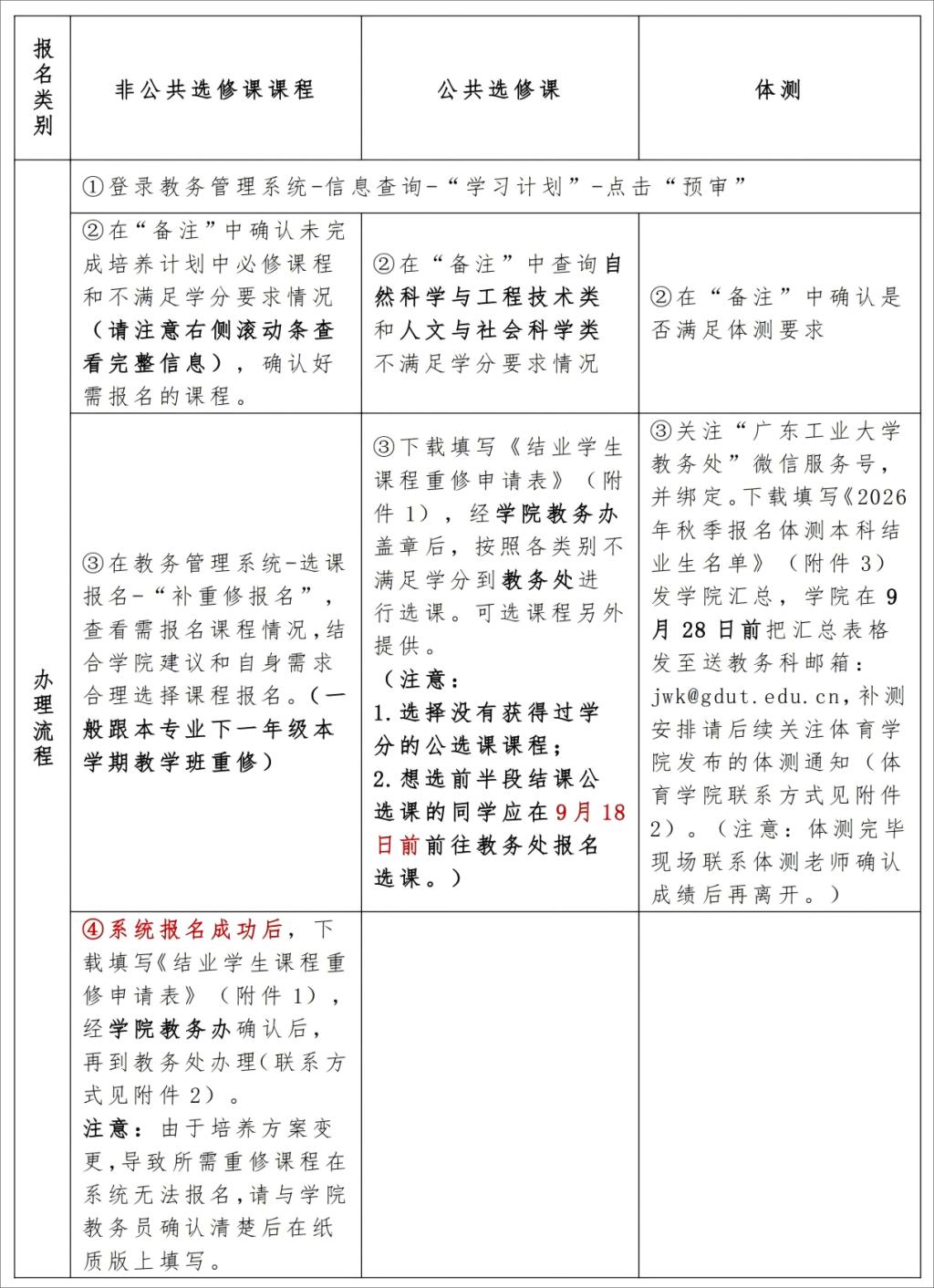 | 报名类别 | 非公共选修课课程 | 公共选修课 | 体测 |
|---|---|---|---|
| 办理流程 | ①登录教务管理系统-信息查询-“学习计划”-点击“预审” | | |
| | ②在“备注”中确认未完成培养计划中必修课程和不满足学分要求情况（请注意右侧滚动条查看完整信息），确认好需报名的课程。 | ②在“备注”中查询自然科学与工程技术类和人文与社会科学类不满足学分要求情况 | ②在“备注”中确认是否满足体测要求 |
| | ③在教务管理系统-选课报名-“补重修报名”，查看需报名课程情况,结合学院建议和自身需求合理选择课程报名。（一般跟本专业下一年级本学期教学班重修） | ③下载填写《结业学生课程重修申请表》（附件1），经学院教务办盖章后，按照各类别不满足学分到教务处进行选课。可选课程另外提供。（注意：1.选择没有获得过学分的公选课课程；2.想选前半段结课公选课的同学应在9月18日前前往教务处报名选课。） | ③关注“广东工业大学教务处”微信服务号，并绑定。下载填写《2026年秋季报名体测本科结业生名单》（附件3）发学院汇总，学院在9月28日前把汇总表格发至送教务科邮箱：jwk@gdut.edu.cn,补测安排请后续关注体育学院发布的体测通知（体育学院联系方式见附件2）。（注意：体测完毕现场联系体测老师确认成绩后再离开。） |
| | ④系统报名成功后，下载填写《结业学生课程重修申请表》（附件1），经学院教务办确认后，再到教务处办理(联系方式见附件2）。注意：由于培养方案变更,导致所需重修课程在系统无法报名,请与学院教务员确认清楚后在纸质版上填写。 | | |